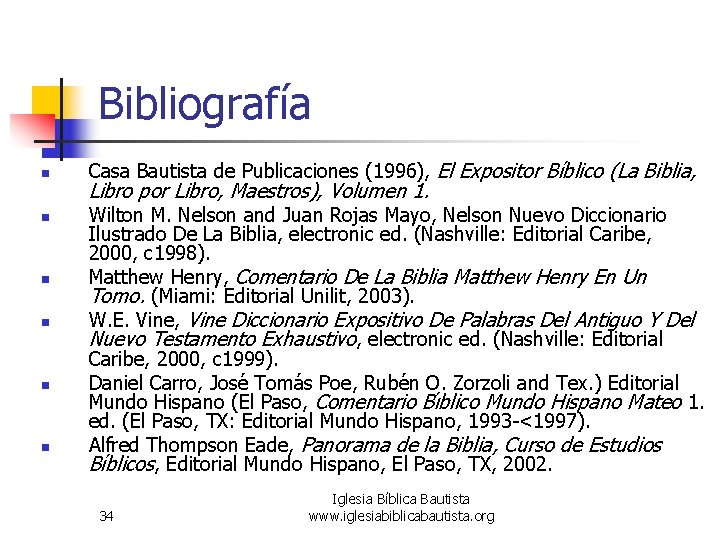 Bibliografía

- Casa Bautista de Publicaciones (1996), El Expositor Bíblico (La Biblia, Libro por Libro, Maestros), Volumen 1.
- Wilton M. Nelson and Juan Rojas Mayo, Nelson Nuevo Diccionario Ilustrado De La Biblia, electronic ed. (Nashville: Editorial Caribe, 2000, c1998).
- Matthew Henry, Comentario De La Biblia Matthew Henry En Un Tomo. (Miami: Editorial Unilit, 2003).
- W.E. Vine, Vine Diccionario Expositivo De Palabras Del Antiguo Y Del Nuevo Testamento Exhaustivo, electronic ed. (Nashville: Editorial Caribe, 2000, c1999).
- Daniel Carro, José Tomás Poe, Rubén O. Zorzoli and Tex.) Editorial Mundo Hispano (El Paso, Comentario Bíblico Mundo Hispano Mateo 1. ed. (El Paso, TX: Editorial Mundo Hispano, 1993-<1997).
- Alfred Thompson Eade, Panorama de la Biblia, Curso de Estudios Bíblicos, Editorial Mundo Hispano, El Paso, TX, 2002.

34

Iglesia Bíblica Bautista
www.iglesiabiblicabautista.org